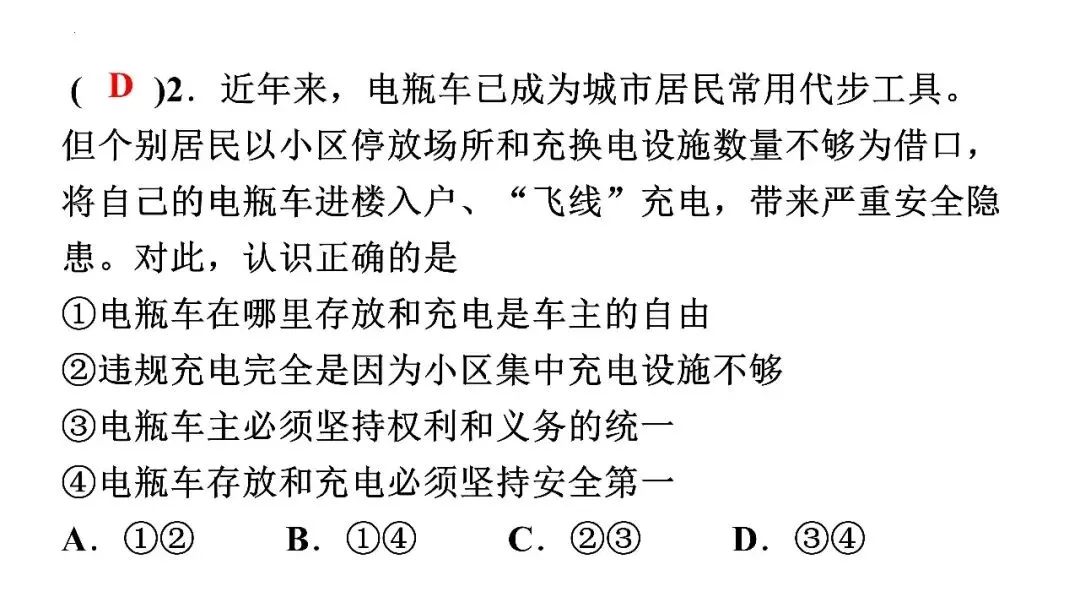 ( D )2．近年来，电瓶车已成为城市居民常用代步工具。但个别居民以小区停放场所和充换电设施数量不够为借口，将自己的电瓶车进楼入户、“飞线”充电，带来严重安全隐患。对此，认识正确的是

①电瓶车在哪里存放和充电是车主的自由
②违规充电完全是因为小区集中充电设施不够
③电瓶车主必须坚持权利和义务的统一
④电瓶车存放和充电必须坚持安全第一

A．①②　B．①④　C．②③　D．③④